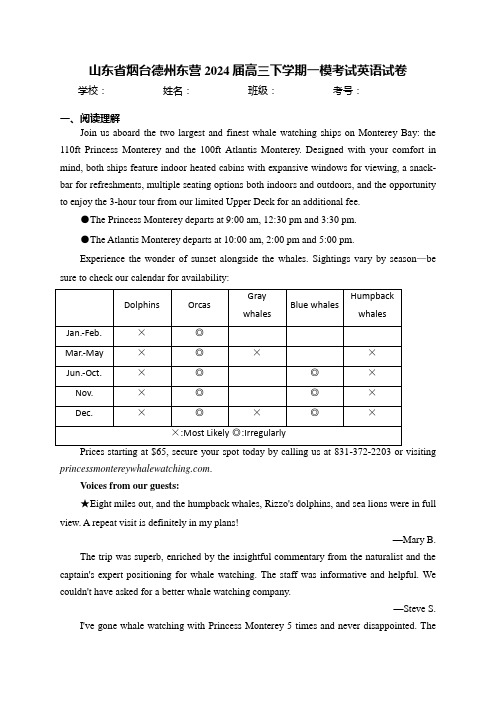 山东省烟台德州东营2024届高三下学期一模考试英语试卷

学校：　　　　姓名：　　　　班级：　　　　考号：

一、阅读理解

Join us aboard the two largest and finest whale watching ships on Monterey Bay: the 110ft Princess Monterey and the 100ft Atlantis Monterey. Designed with your comfort in mind, both ships feature indoor heated cabins with expansive windows for viewing, a snack-bar for refreshments, multiple seating options both indoors and outdoors, and the opportunity to enjoy the 3-hour tour from our limited Upper Deck for an additional fee.

●The Princess Monterey departs at 9:00 am, 12:30 pm and 3:30 pm.

●The Atlantis Monterey departs at 10:00 am, 2:00 pm and 5:00 pm.

Experience the wonder of sunset alongside the whales. Sightings vary by season—be sure to check our calendar for availability:

| | Dolphins | Orcas | Gray whales | Blue whales | Humpback whales |
|---|---|---|---|---|---|
| Jan.-Feb. | × | ◎ | | | |
| Mar.-May | × | ◎ | × | | × |
| Jun.-Oct. | × | ◎ | | ◎ | × |
| Nov. | × | ◎ | | ◎ | × |
| Dec. | × | ◎ | × | ◎ | × |
| ×:Most Likely ◎:Irregularly | | | | | |

Prices starting at $65, secure your spot today by calling us at 831-372-2203 or visiting princessmontereywhalewatching.com.

Voices from our guests:

★Eight miles out, and the humpback whales, Rizzo's dolphins, and sea lions were in full view. A repeat visit is definitely in my plans!

—Mary B.

The trip was superb, enriched by the insightful commentary from the naturalist and the captain's expert positioning for whale watching. The staff was informative and helpful. We couldn't have asked for a better whale watching company.

—Steve S.

I've gone whale watching with Princess Monterey 5 times and never disappointed. The